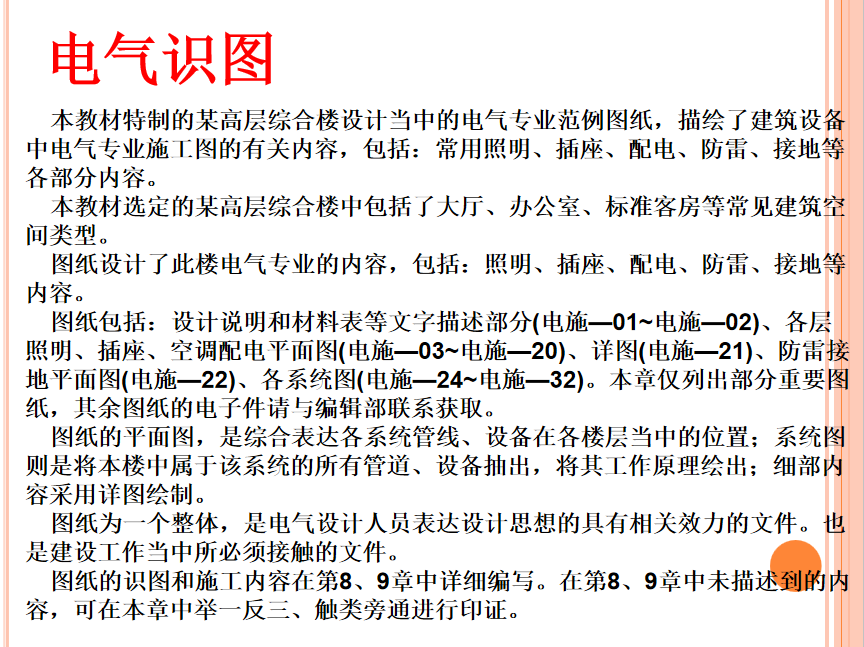 电气识图

本教材特制的某高层综合楼设计当中的电气专业范例图纸，描绘了建筑设备中电气专业施工图的有关内容，包括：常用照明、插座、配电、防雷、接地等各部分内容。

本教材选定的某高层综合楼中包括了大厅、办公室、标准客房等常见建筑空间类型。

图纸设计了此楼电气专业的内容，包括：照明、插座、配电、防雷、接地等内容。

图纸包括：设计说明和材料表等文字描述部分(电施—01~电施—02)、各层照明、插座、空调配电平面图(电施—03~电施—20)、详图(电施—21)、防雷接地平面图(电施—22)、各系统图(电施—24~电施—32)。本章仅列出部分重要图纸，其余图纸的电子件请与编辑部联系获取。

图纸的平面图，是综合表达各系统管线、设备在各楼层当中的位置；系统图则是将本楼中属于该系统的所有管道、设备抽出，将其工作原理绘出；细部内容采用详图绘制。

图纸为一个整体，是电气设计人员表达设计思想的具有相关效力的文件。也是建设工作当中所必须接触的文件。

图纸的识图和施工内容在第8、9章中详细编写。在第8、9章中未描述到的内容，可在本章中举一反三、触类旁通进行印证。